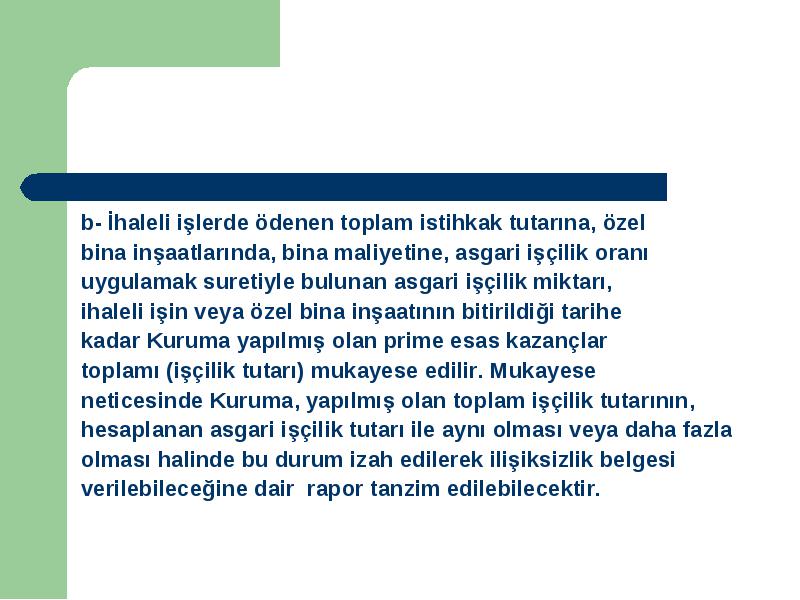 b- İhaleli işlerde ödenen toplam istihkak tutarına, özel bina inşaatlarında, bina maliyetine, asgari işçilik oranı uygulamak suretiyle bulunan asgari işçilik miktarı, ihaleli işin veya özel bina inşaatının bitirildiği tarihe kadar Kuruma yapılmış olan prime esas kazançlar toplamı (işçilik tutarı) mukayese edilir. Mukayese neticesinde Kuruma, yapılmış olan toplam işçilik tutarının, hesaplanan asgari işçilik tutarı ile aynı olması veya daha fazla olması halinde bu durum izah edilerek ilişiksizlik belgesi verilebileceğine dair rapor tanzim edilebilecektir.